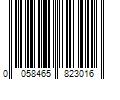 0 058465 823016